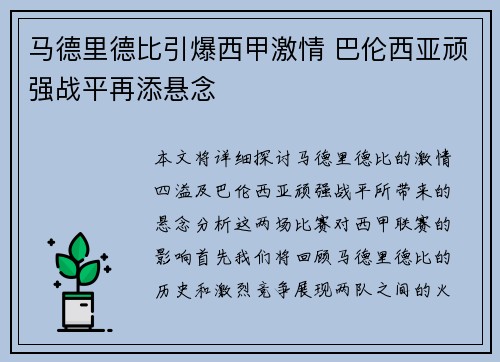 马德里德比引爆西甲激情 巴伦西亚顽强战平再添悬念

本文将详细探讨马德里德比的激情四溢及巴伦西亚顽强战平所带来的悬念分析这两场比赛对西甲联赛的影响首先我们将回顾马德里德比的历史和激烈竞争展现两队之间的火